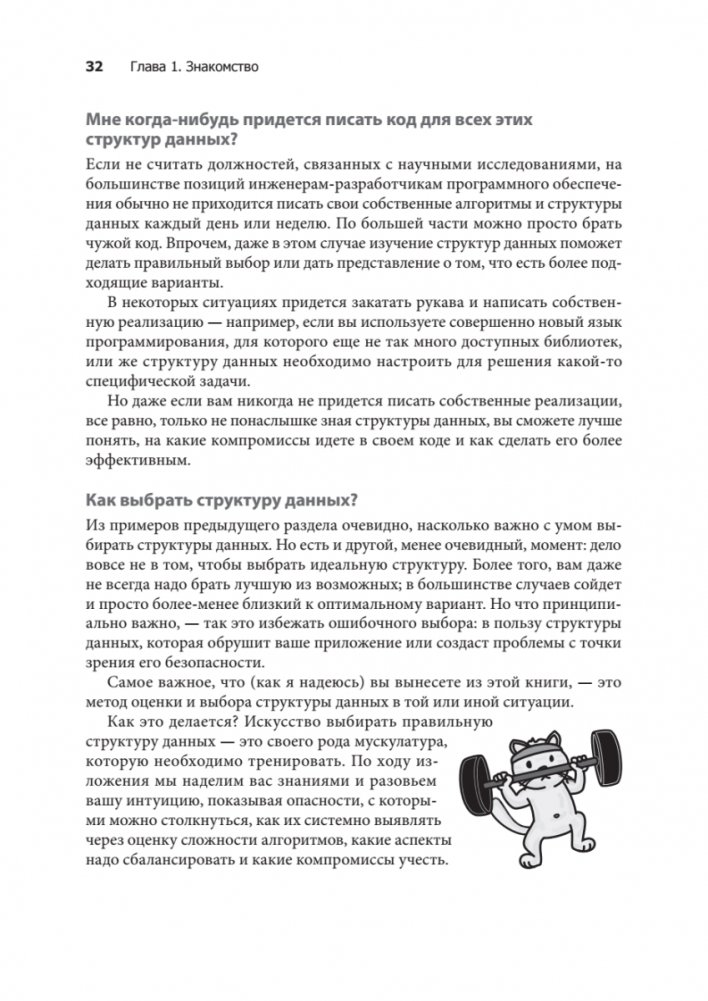 32 Глава 1. Знакомство

Мне когда-нибудь придется писать код для всех этих структур данных?

Если не считать должностей, связанных с научными исследованиями, на большинстве позиций инженерам-разработчикам программного обеспечения обычно не приходится писать свои собственные алгоритмы и структуры данных каждый день или неделю. По большей части можно просто брать чужой код. Впрочем, даже в этом случае изучение структур данных поможет делать правильный выбор или дать представление о том, что есть более подходящие варианты.

В некоторых ситуациях придется закатать рукава и написать собственную реализацию — например, если вы используете совершенно новый язык программирования, для которого еще не так много доступных библиотек, или же структуру данных необходимо настроить для решения какой-то специфической задачи.

Но даже если вам никогда не придется писать собственные реализации, все равно, только не понаслышке зная структуры данных, вы сможете лучше понять, на какие компромиссы идете в своем коде и как сделать его более эффективным.

Как выбрать структуру данных?

Из примеров предыдущего раздела очевидно, насколько важно с умом выбирать структуры данных. Но есть и другой, менее очевидный, момент: дело вовсе не в том, чтобы выбрать идеальную структуру. Более того, вам даже не всегда надо брать лучшую из возможных; в большинстве случаев сойдет и просто более-менее близкий к оптимальному вариант. Но что принципиально важно, — так это избежать ошибочного выбора: в пользу структуры данных, которая обрушит ваше приложение или создаст проблемы с точки зрения его безопасности.

Самое важное, что (как я надеюсь) вы вынесете из этой книги, — это метод оценки и выбора структуры данных в той или иной ситуации.

Как это делается? Искусство выбирать правильную структуру данных — это своего рода мускулатура, которую необходимо тренировать. По ходу изложения мы наделим вас знаниями и разовьем вашу интуицию, показывая опасности, с которыми можно столкнуться, как их системно выявлять через оценку сложности алгоритмов, какие аспекты надо сбалансировать и какие компромиссы учесть.